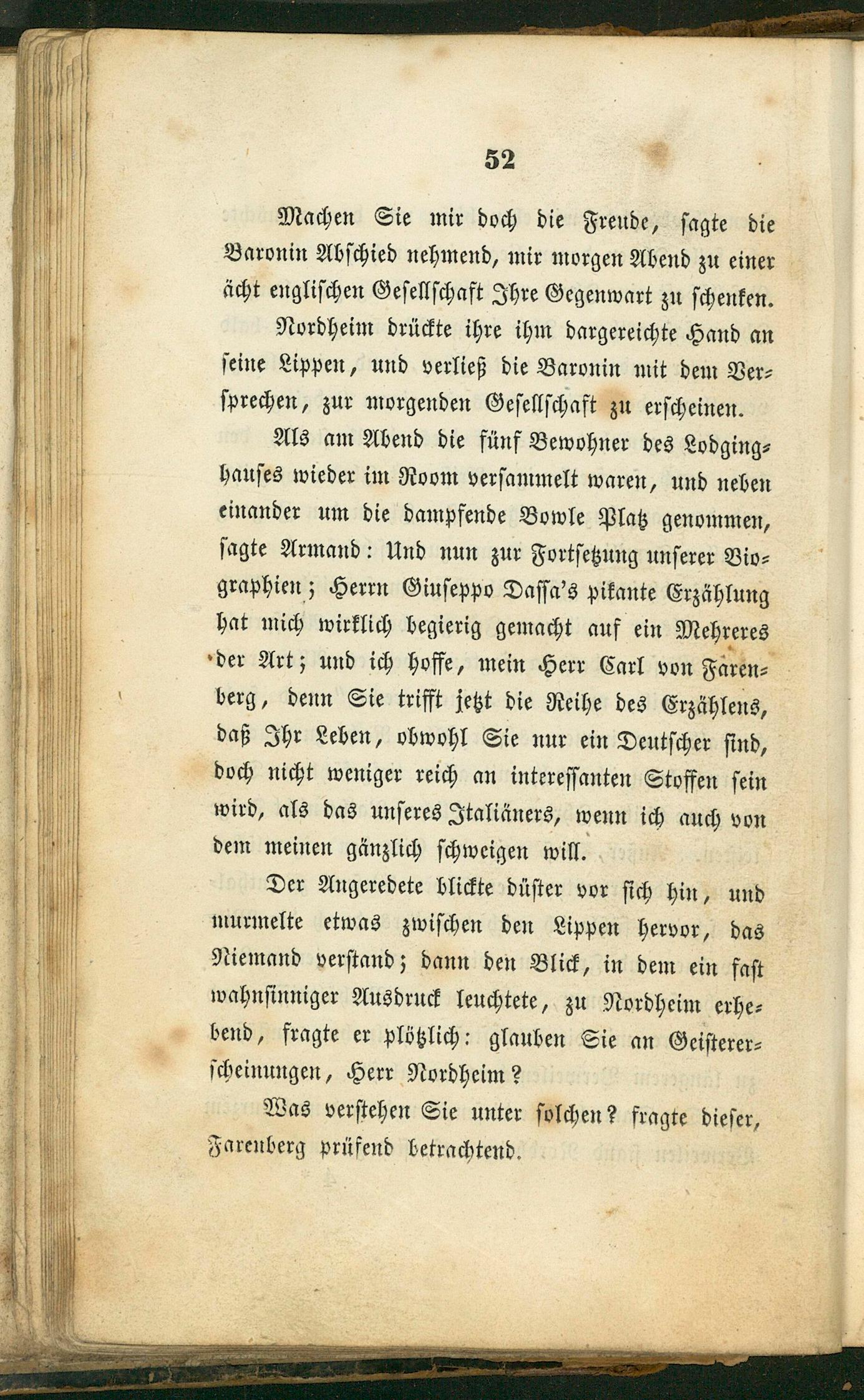 52

Machen Sie mir doch die Freude, sagte die Baronin Abschied nehmend, mir morgen Abend zu einer ächt englischen Gesellschaft Ihre Gegenwart zu schenken.

Nordheim drückte ihre ihm dargereichte Hand an seine Lippen, und verließ die Baronin mit dem Versprechen, zur morgenden Gesellschaft zu erscheinen.

Als am Abend die fünf Bewohner des Lodginghauses wieder im Room versammelt waren, und neben einander um die dampfende Bowle Platz genommen, sagte Armand: Und nun zur Fortsetzung unserer Biographien; Herrn Giuseppo Dassa's pikante Erzählung hat mich wirklich begierig gemacht auf ein Mehreres der Art; und ich hoffe, mein Herr Carl von Farenberg, denn Sie trifft jetzt die Reihe des Erzählens, daß Ihr Leben, obwohl Sie nur ein Deutscher sind, doch nicht weniger reich an interessanten Stoffen sein wird, als das unseres Italiäners, wenn ich auch von dem meinen gänzlich schweigen will.

Der Angeredete blickte düster vor sich hin, und murmelte etwas zwischen den Lippen hervor, das Niemand verstand; dann den Blick, in dem ein fast wahnsinniger Ausdruck leuchtete, zu Nordheim erhebend, fragte er plötzlich: glauben Sie an Geistererscheinungen, Herr Nordheim?

Was verstehen Sie unter solchen? fragte dieser, Farenberg prüfend betrachtend.